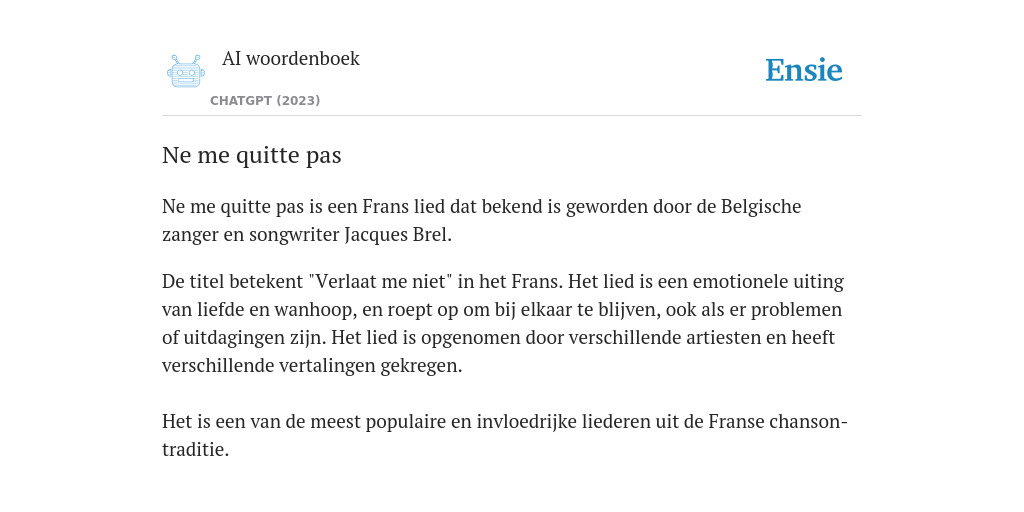 AI woordenboek
CHATGPT (2023)

Ensie

Ne me quitte pas

Ne me quitte pas is een Frans lied dat bekend is geworden door de Belgische zanger en songwriter Jacques Brel.

De titel betekent "Verlaat me niet" in het Frans. Het lied is een emotionele uiting van liefde en wanhoop, en roept op om bij elkaar te blijven, ook als er problemen of uitdagingen zijn. Het lied is opgenomen door verschillende artiesten en heeft verschillende vertalingen gekregen.

Het is een van de meest populaire en invloedrijke liederen uit de Franse chanson-traditie.